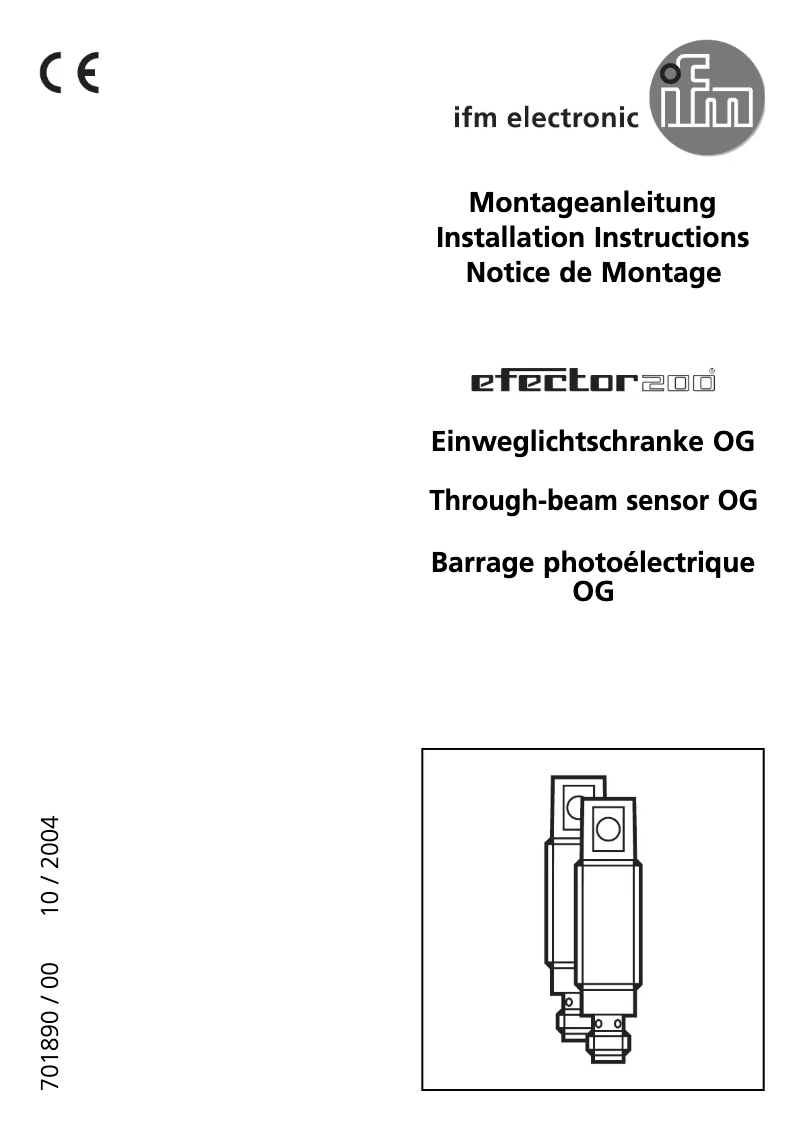 CE

ifm electronic

ifm

Montageanleitung
Installation Instructions
Notice de Montage

efector200®

Einweglichtschranke OG

Through-beam sensor OG

Barrage photoélectrique OG

701890 / 00 10 / 2004